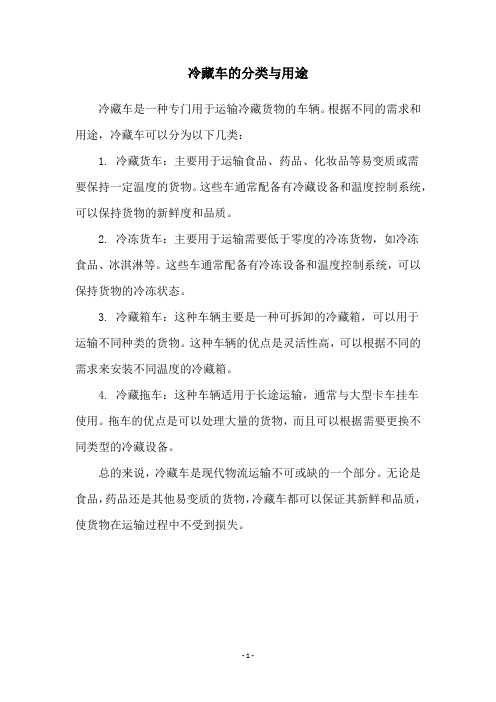 冷藏车的分类与用途

冷藏车是一种专门用于运输冷藏货物的车辆。根据不同的需求和用途，冷藏车可以分为以下几类：

1. 冷藏货车：主要用于运输食品、药品、化妆品等易变质或需要保持一定温度的货物。这些车通常配备有冷藏设备和温度控制系统，可以保持货物的新鲜度和品质。

2. 冷冻货车：主要用于运输需要低于零度的冷冻货物，如冷冻食品、冰淇淋等。这些车通常配备有冷冻设备和温度控制系统，可以保持货物的冷冻状态。

3. 冷藏箱车：这种车辆主要是一种可拆卸的冷藏箱，可以用于运输不同种类的货物。这种车辆的优点是灵活性高，可以根据不同的需求来安装不同温度的冷藏箱。

4. 冷藏拖车：这种车辆适用于长途运输，通常与大型卡车挂车使用。拖车的优点是可以处理大量的货物，而且可以根据需要更换不同类型的冷藏设备。

总的来说，冷藏车是现代物流运输不可或缺的一个部分。无论是食品，药品还是其他易变质的货物，冷藏车都可以保证其新鲜和品质，使货物在运输过程中不受到损失。

- 1 -